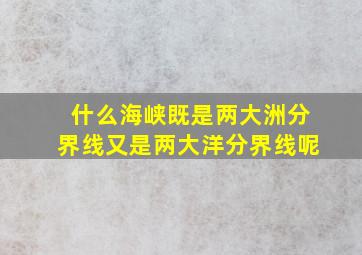 什么海峡既是两大洲分界线又是两大洋分界线呢